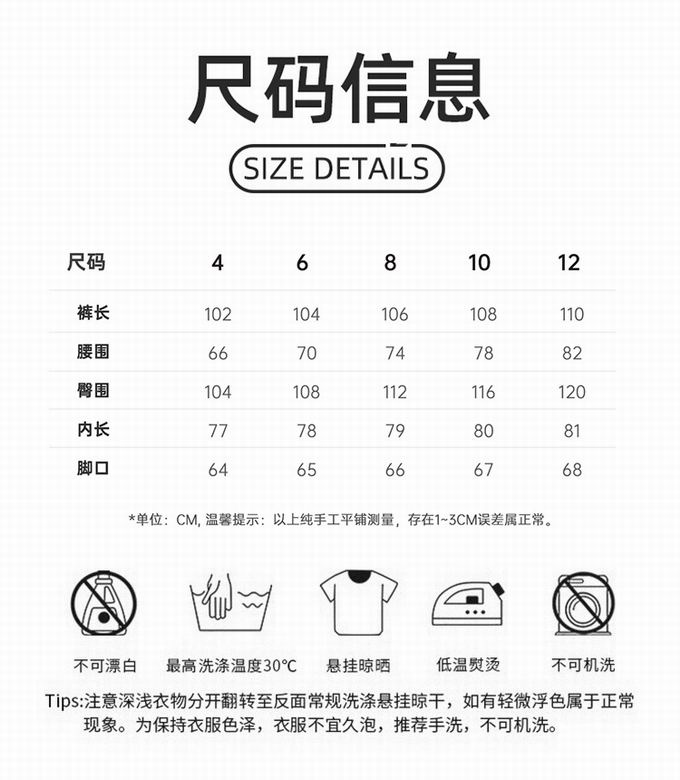 尺码信息

SIZE DETAILS

| 尺码 | 4 | 6 | 8 | 10 | 12 |
|---|---|---|---|---|---|
| 裤长 | 102 | 104 | 106 | 108 | 110 |
| 腰围 | 66 | 70 | 74 | 78 | 82 |
| 臀围 | 104 | 108 | 112 | 116 | 120 |
| 内长 | 77 | 78 | 79 | 80 | 81 |
| 脚口 | 64 | 65 | 66 | 67 | 68 |

*单位：CM, 温馨提示：以上纯手工平铺测量，存在1~3CM误差属正常。

不可漂白 最高洗涤温度30°C 悬挂晾晒 低温熨烫 不可机洗

Tips:注意深浅衣物分开翻转至反面常规洗涤悬挂晾干，如有轻微浮色属于正常现象。为保持衣服色泽，衣服不宜久泡，推荐手洗，不可机洗。